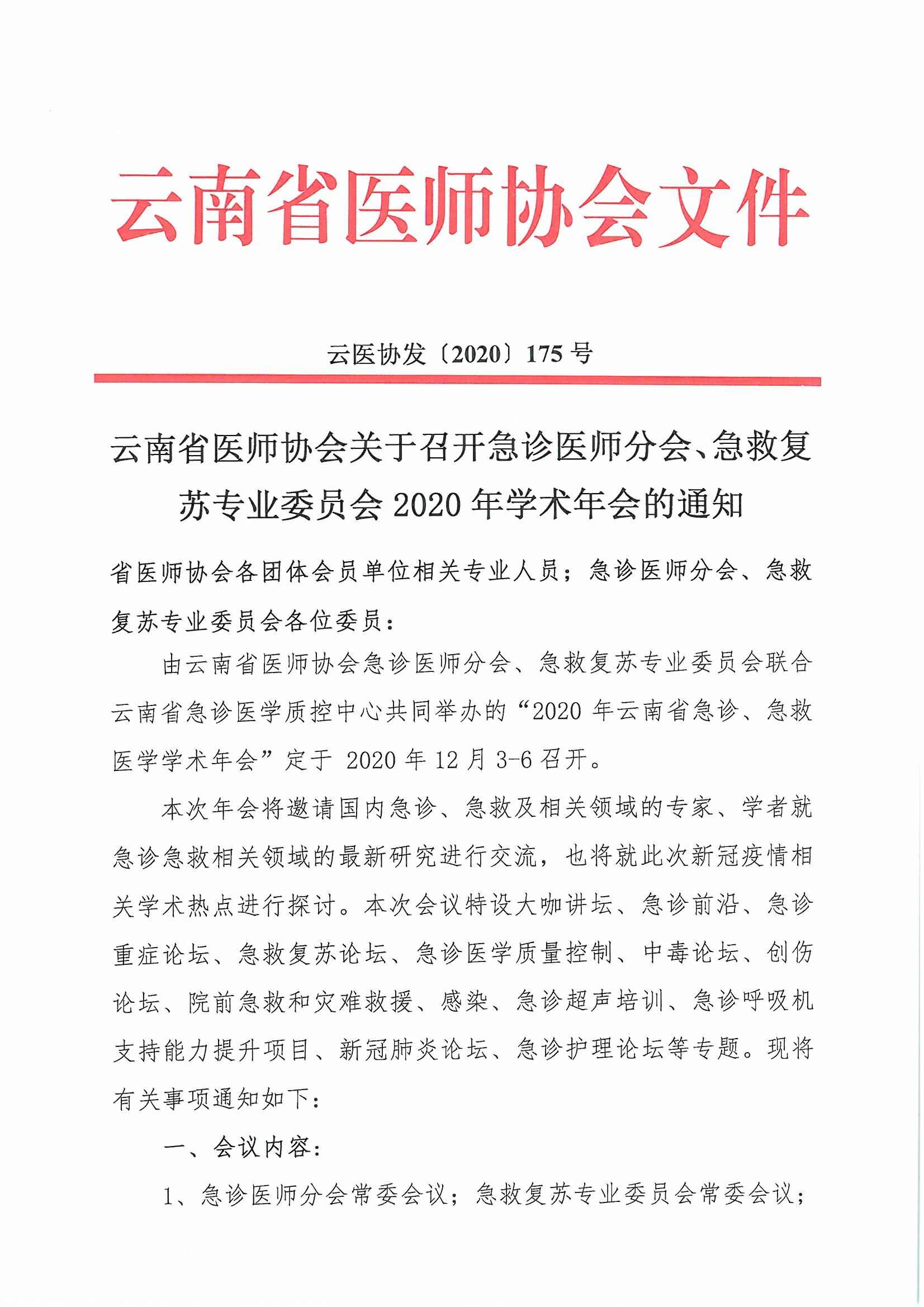 云南省医师协会文件

云医协发〔2020〕175 号

云南省医师协会关于召开急诊医师分会、急救复苏专业委员会 2020 年学术年会的通知

省医师协会各团体会员单位相关专业人员；急诊医师分会、急救复苏专业委员会各位委员：

由云南省医师协会急诊医师分会、急救复苏专业委员会联合云南省急诊医学质控中心共同举办的“2020 年云南省急诊、急救医学学术年会”定于 2020 年 12 月 3-6 召开。

本次年会将邀请国内急诊、急救及相关领域的专家、学者就急诊急救相关领域的最新研究进行交流，也将就此次新冠疫情相关学术热点进行探讨。本次会议特设大咖讲坛、急诊前沿、急诊重症论坛、急救复苏论坛、急诊医学质量控制、中毒论坛、创伤论坛、院前急救和灾难救援、感染、急诊超声培训、急诊呼吸机支持能力提升项目、新冠肺炎论坛、急诊护理论坛等专题。现将有关事项通知如下：

一、会议内容：

1、急诊医师分会常委会议；急救复苏专业委员会常委会议；